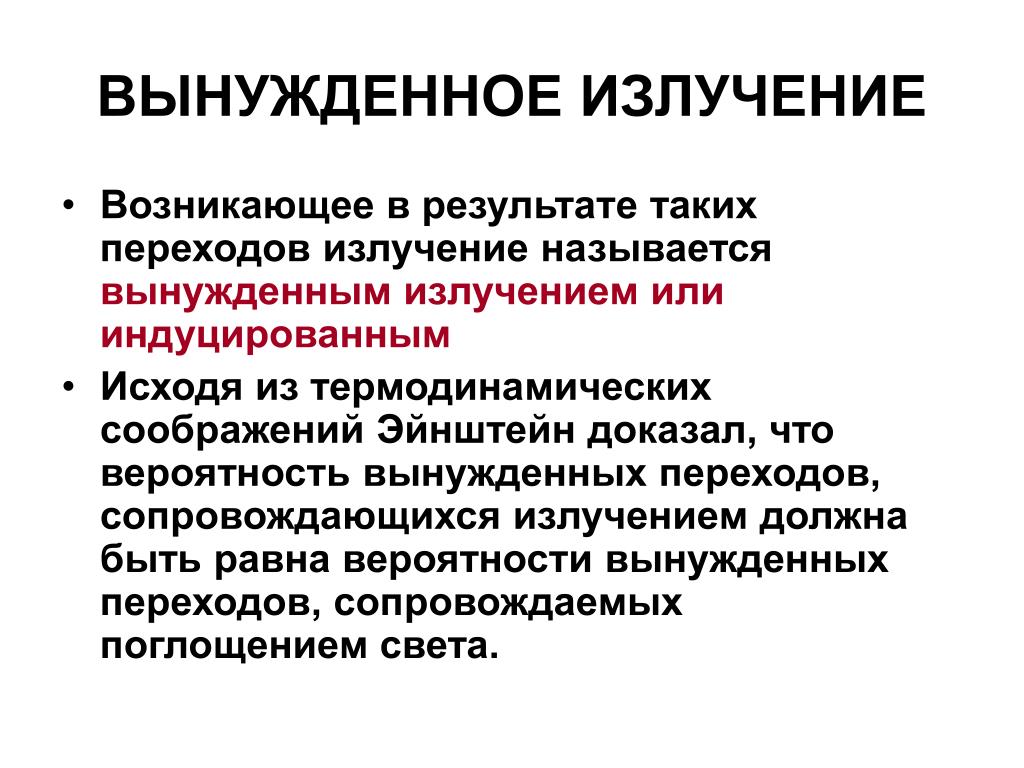 ВЫНУЖДЕННОЕ ИЗЛУЧЕНИЕ

• Возникающее в результате таких переходов излучение называется вынужденным излучением или индуцированным

• Исходя из термодинамических соображений Эйнштейн доказал, что вероятность вынужденных переходов, сопровождающихся излучением должна быть равна вероятности вынужденных переходов, сопровождаемых поглощением света.